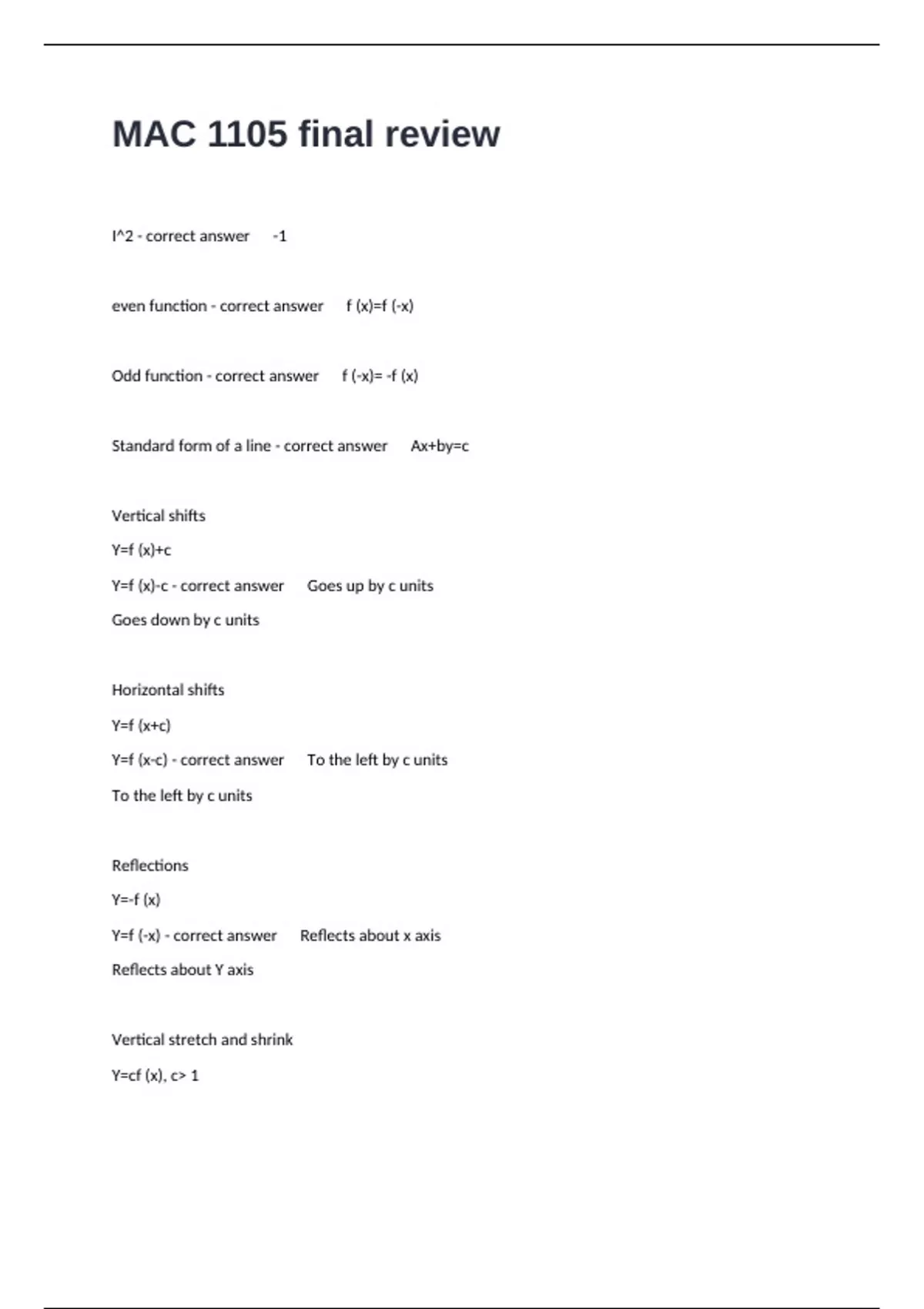 MAC 1105 final review

I^2 - correct answer -1

even function - correct answer f (x)=f (-x)

Odd function - correct answer f (-x)= -f (x)

Standard form of a line - correct answer Ax+by=c

Vertical shifts

Y=f (x)+c

Y=f (x)-c - correct answer Goes up by c units

Goes down by c units

Horizontal shifts

Y=f (x+c)

Y=f (x-c) - correct answer To the left by c units

To the left by c units

Reflections

Y=-f (x)

Y=f (-x) - correct answer Reflects about x axis

Reflects about Y axis

Vertical stretch and shrink

Y=cf (x), c> 1